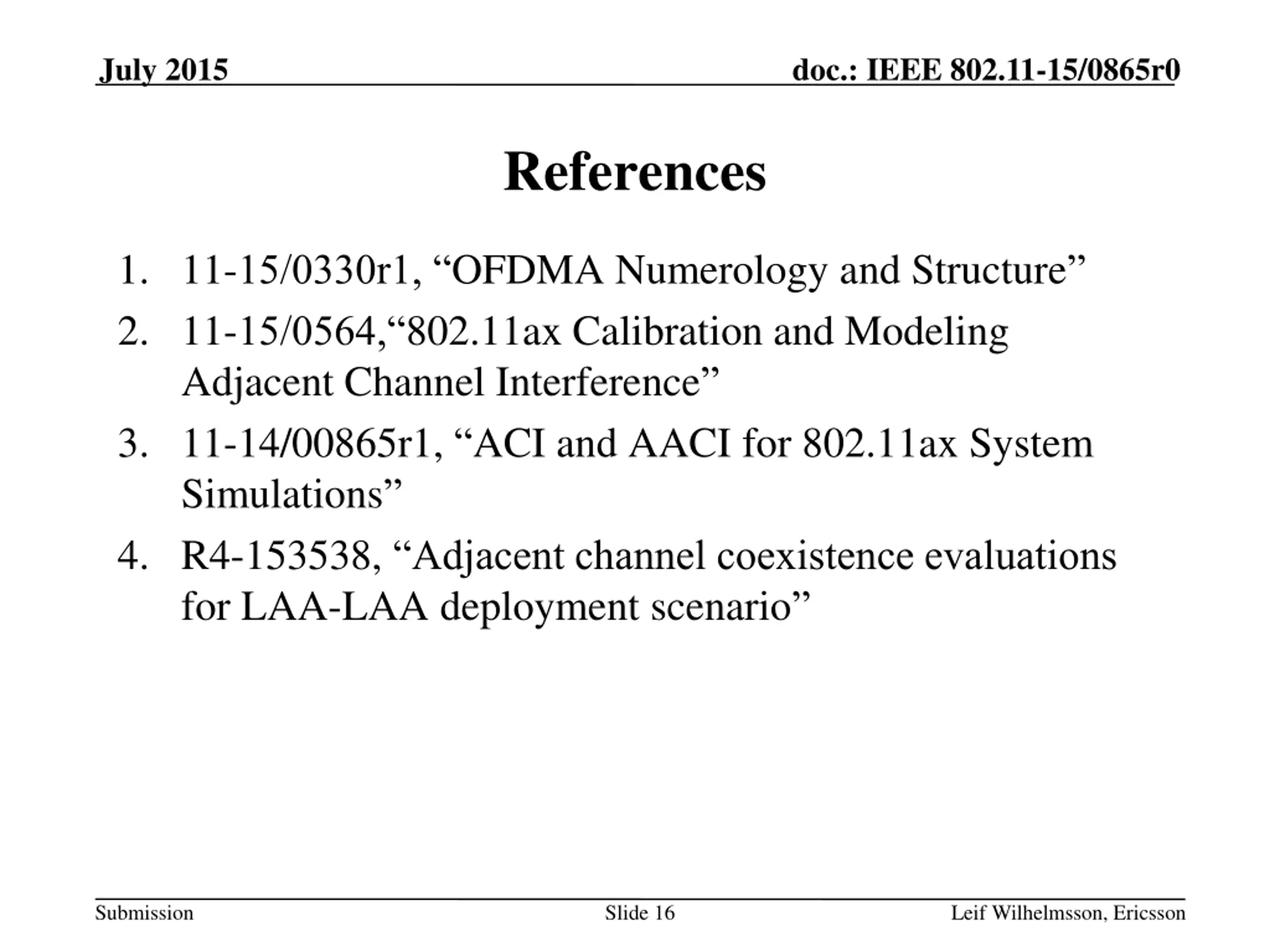 July 2015

doc.: IEEE 802.11-15/0865r0

References

1. 11-15/0330r1, “OFDMA Numerology and Structure”
2. 11-15/0564,“802.11ax Calibration and Modeling Adjacent Channel Interference”
3. 11-14/00865r1, “ACI and AACI for 802.11ax System Simulations”
4. R4-153538, “Adjacent channel coexistence evaluations for LAA-LAA deployment scenario”

Submission

Slide 16

Leif Wilhelmsson, Ericsson